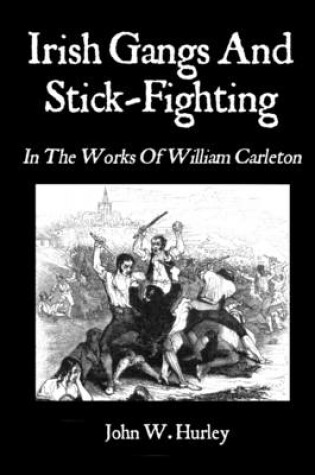 Irish Gangs And Stick-Fighting

In The Works Of William Carleton

John W. Hurley